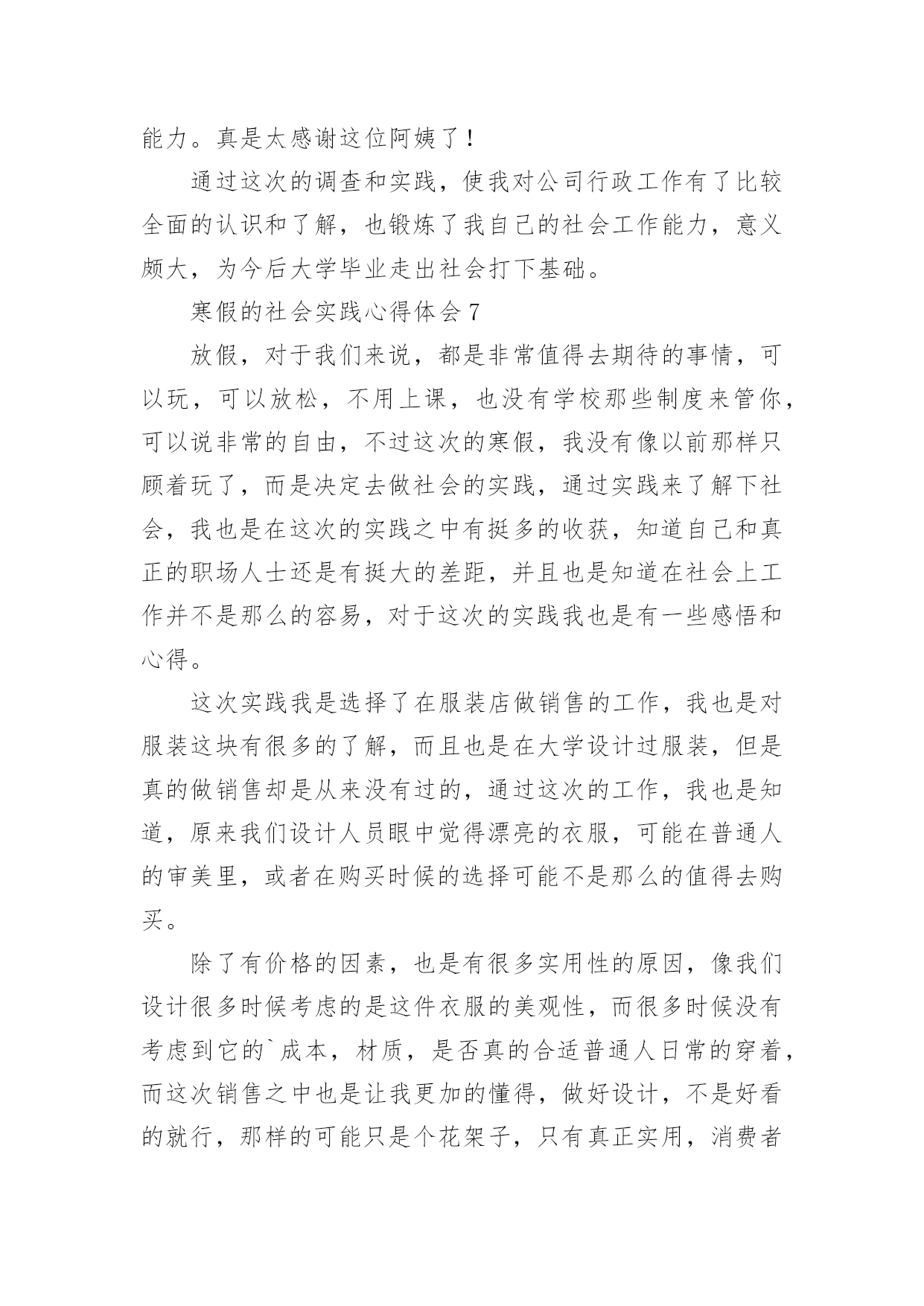 能力。真是太感谢这位阿姨了！

通过这次的调查和实践，使我对公司行政工作有了比较全面的认识和了解，也锻炼了我自己的社会工作能力，意义颇大，为今后大学毕业走出社会打下基础。

寒假的社会实践心得体会 7

放假，对于我们来说，都是非常值得去期待的事情，可以玩，可以放松，不用上课，也没有学校那些制度来管你，可以说非常的自由，不过这次的寒假，我没有像以前那样只顾着玩了，而是决定去做社会的实践，通过实践来了解下社会，我也是在这次的实践之中有挺多的收获，知道自己和真正的职场人士还是有挺大的差距，并且也是知道在社会上工作并不是那么的容易，对于这次的实践我也是有一些感悟和心得。

这次实践我是选择了在服装店做销售的工作，我也是对服装这块有很多的了解，而且也是在大学设计过服装，但是真的做销售却是从来没有过的，通过这次的工作，我也是知道，原来我们设计人员眼中觉得漂亮的衣服，可能在普通人的审美里，或者在购买时候的选择可能不是那么的值得去购买。

除了有价格的因素，也是有很多实用性的原因，像我们设计很多时候考虑的是这件衣服的美观性，而很多时候没有考虑到它的`成本，材质，是否真的合适普通人日常的穿着，而这次销售之中也是让我更加的懂得，做好设计，不是好看的就行，那样的可能只是个花架子，只有真正实用，消费者